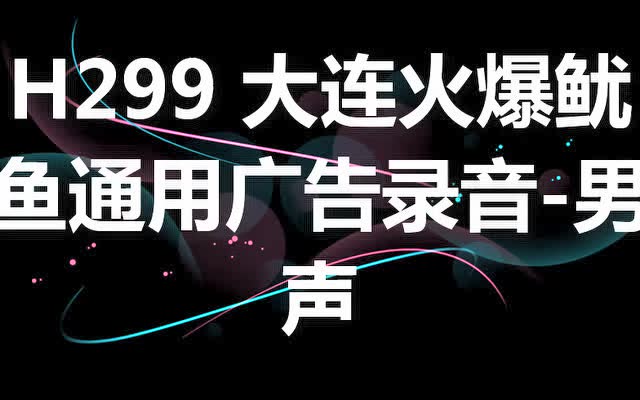 H299 大连火爆鱿鱼通用广告录音-男声